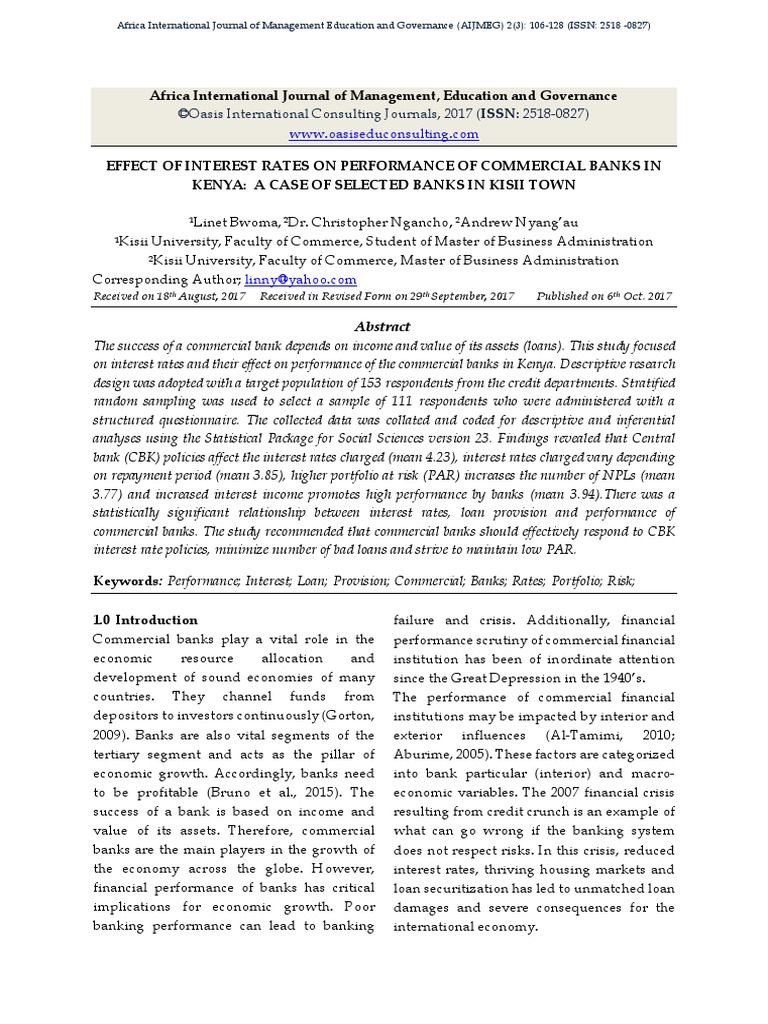 Africa International Journal of Management Education and Governance (AIJMEG) 2(3): 106-128 (ISSN: 2518 -0827)

Africa International Journal of Management, Education and Governance
©Oasis International Consulting Journals, 2017 (ISSN: 2518-0827)
www.oasiseduconsulting.com

EFFECT OF INTEREST RATES ON PERFORMANCE OF COMMERCIAL BANKS IN KENYA: A CASE OF SELECTED BANKS IN KISII TOWN

¹Linet Bwoma, ²Dr. Christopher Ngancho, ²Andrew Nyang'au
¹Kisii University, Faculty of Commerce, Student of Master of Business Administration
²Kisii University, Faculty of Commerce, Master of Business Administration
Corresponding Author; linny@yahoo.com
Received on 18th August, 2017 Received in Revised Form on 29th September, 2017 Published on 6th Oct. 2017

Abstract
The success of a commercial bank depends on income and value of its assets (loans). This study focused on interest rates and their effect on performance of the commercial banks in Kenya. Descriptive research design was adopted with a target population of 153 respondents from the credit departments. Stratified random sampling was used to select a sample of 111 respondents who were administered with a structured questionnaire. The collected data was collated and coded for descriptive and inferential analyses using the Statistical Package for Social Sciences version 23. Findings revealed that Central bank (CBK) policies affect the interest rates charged (mean 4.23), interest rates charged vary depending on repayment period (mean 3.85), higher portfolio at risk (PAR) increases the number of NPLs (mean 3.77) and increased interest income promotes high performance by banks (mean 3.94).There was a statistically significant relationship between interest rates, loan provision and performance of commercial banks. The study recommended that commercial banks should effectively respond to CBK interest rate policies, minimize number of bad loans and strive to maintain low PAR.

Keywords: Performance; Interest; Loan; Provision; Commercial; Banks; Rates; Portfolio; Risk;

1.0 Introduction
Commercial banks play a vital role in the economic resource allocation and development of sound economies of many countries. They channel funds from depositors to investors continuously (Gorton, 2009). Banks are also vital segments of the tertiary segment and acts as the pillar of economic growth. Accordingly, banks need to be profitable (Bruno et al., 2015). The success of a bank is based on income and value of its assets. Therefore, commercial banks are the main players in the growth of the economy across the globe. However, financial performance of banks has critical implications for economic growth. Poor banking performance can lead to banking failure and crisis. Additionally, financial performance scrutiny of commercial financial institution has been of inordinate attention since the Great Depression in the 1940's.

The performance of commercial financial institutions may be impacted by interior and exterior influences (Al-Tamimi, 2010; Aburime, 2005). These factors are categorized into bank particular (interior) and macro-economic variables. The 2007 financial crisis resulting from credit crunch is an example of what can go wrong if the banking system does not respect risks. In this crisis, reduced interest rates, thriving housing markets and loan securitization has led to unmatched loan damages and severe consequences for the international economy.